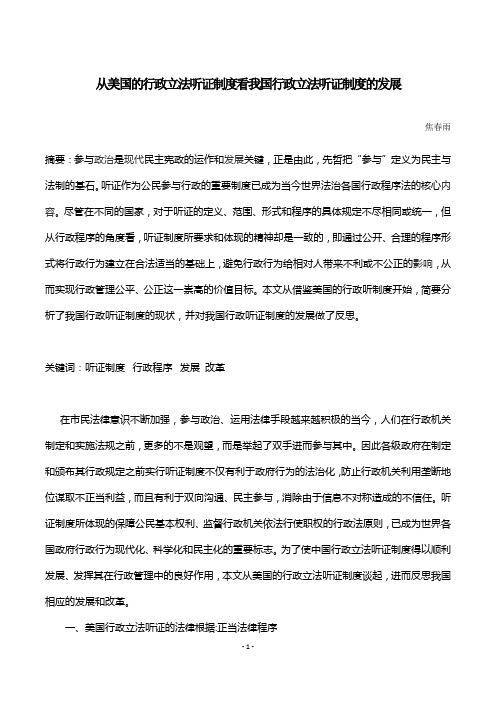 从美国的行政立法听证制度看我国行政立法听证制度的发展

焦春雨

摘要：参与政治是现代民主宪政的运作和发展关键，正是由此，先哲把“参与”定义为民主与法制的基石。听证作为公民参与行政的重要制度已成为当今世界法治各国行政程序法的核心内容。尽管在不同的国家，对于听证的定义、范围、形式和程序的具体规定不尽相同或统一，但从行政程序的角度看，听证制度所要求和体现的精神却是一致的，即通过公开、合理的程序形式将行政行为建立在合法适当的基础上，避免行政行为给相对人带来不利或不公正的影响，从而实现行政管理公平、公正这一崇高的价值目标。本文从借鉴美国的行政听制度开始，简要分析了我国行政听证制度的现状，并对我国行政听证制度的发展做了反思。

关键词：听证制度 行政程序 发展 改革

在市民法律意识不断加强，参与政治、运用法律手段越来越积极的当今，人们在行政机关制定和实施法规之前，更多的不是观望，而是举起了双手进而参与其中。因此各级政府在制定和颁布其行政规定之前实行听证制度不仅有利于政府行为的法治化，防止行政机关利用垄断地位谋取不正当利益，而且有利于双向沟通、民主参与，消除由于信息不对称造成的不信任。听证制度所体现的保障公民基本权利、监督行政机关依法行使职权的行政法原则，已成为世界各国政府行政行为现代化、科学化和民主化的重要标志。为了使中国行政立法听证制度得以顺利发展、发挥其在行政管理中的良好作用，本文从美国的行政立法听证制度谈起，进而反思我国相应的发展和改革。

一、美国行政立法听证的法律根据:正当法律程序

- 1 -